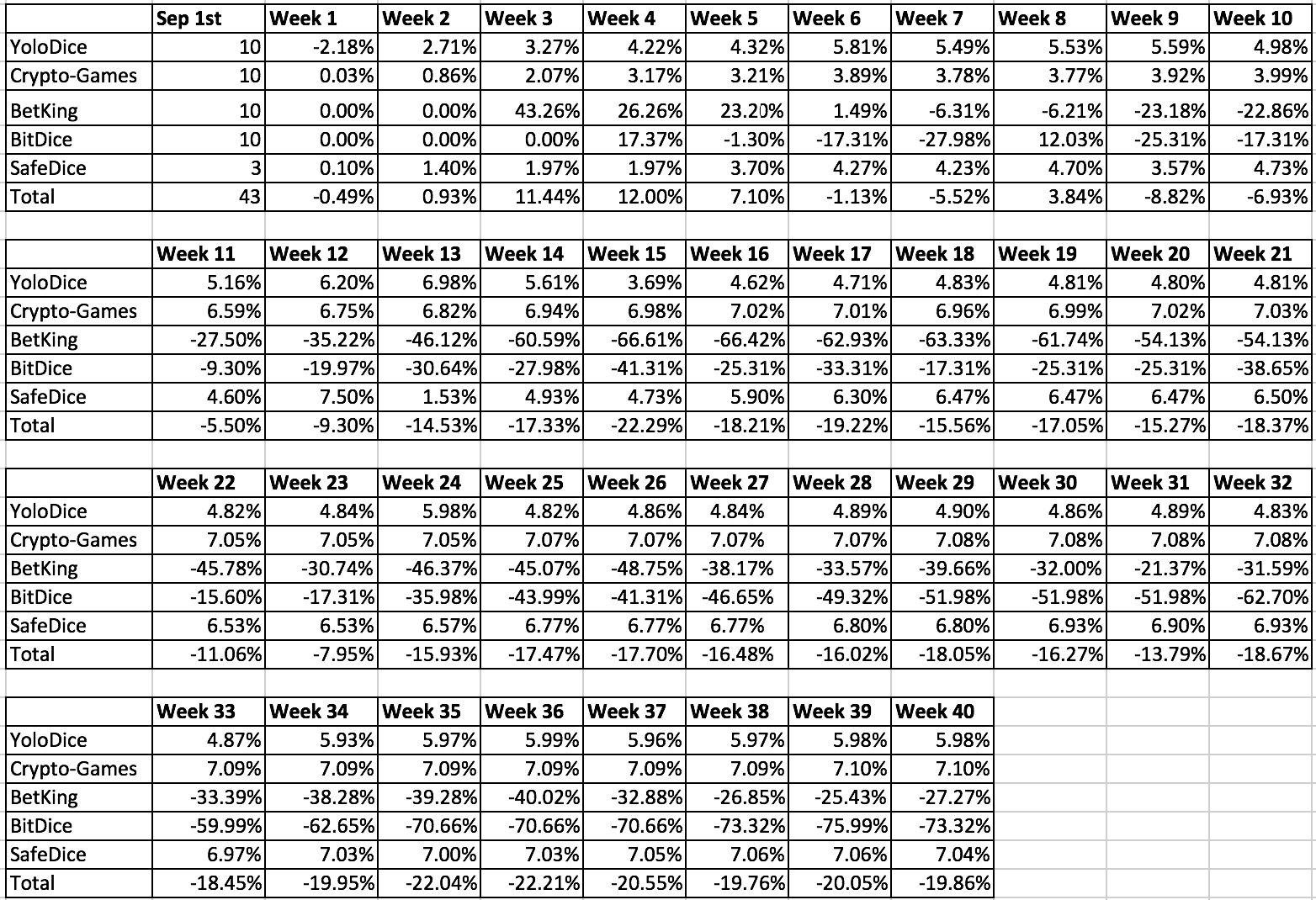 | | Sep 1st | Week 1 | Week 2 | Week 3 | Week 4 | Week 5 | Week 6 | Week 7 | Week 8 | Week 9 | Week 10 |
|---|---|---|---|---|---|---|---|---|---|---|---|
| YoloDice | 10 | -2.18% | 2.71% | 3.27% | 4.22% | 4.32% | 5.81% | 5.49% | 5.53% | 5.59% | 4.98% |
| Crypto-Games | 10 | 0.03% | 0.86% | 2.07% | 3.17% | 3.21% | 3.89% | 3.78% | 3.77% | 3.92% | 3.99% |
| BetKing | 10 | 0.00% | 0.00% | 43.26% | 26.26% | 23.20% | 1.49% | -6.31% | -6.21% | -23.18% | -22.86% |
| BitDice | 10 | 0.00% | 0.00% | 0.00% | 17.37% | -1.30% | -17.31% | -27.98% | 12.03% | -25.31% | -17.31% |
| SafeDice | 3 | 0.10% | 1.40% | 1.97% | 1.97% | 3.70% | 4.27% | 4.23% | 4.70% | 3.57% | 4.73% |
| Total | 43 | -0.49% | 0.93% | 11.44% | 12.00% | 7.10% | -1.13% | -5.52% | 3.84% | -8.82% | -6.93% |

| | Week 11 | Week 12 | Week 13 | Week 14 | Week 15 | Week 16 | Week 17 | Week 18 | Week 19 | Week 20 | Week 21 |
|---|---|---|---|---|---|---|---|---|---|---|---|
| YoloDice | 5.16% | 6.20% | 6.98% | 5.61% | 3.69% | 4.62% | 4.71% | 4.83% | 4.81% | 4.80% | 4.81% |
| Crypto-Games | 6.59% | 6.75% | 6.82% | 6.94% | 6.98% | 7.02% | 7.01% | 6.96% | 6.99% | 7.02% | 7.03% |
| BetKing | -27.50% | -35.22% | -46.12% | -60.59% | -66.61% | -66.42% | -62.93% | -63.33% | -61.74% | -54.13% | -54.13% |
| BitDice | -9.30% | -19.97% | -30.64% | -27.98% | -41.31% | -25.31% | -33.31% | -17.31% | -25.31% | -25.31% | -38.65% |
| SafeDice | 4.60% | 7.50% | 1.53% | 4.93% | 4.73% | 5.90% | 6.30% | 6.47% | 6.47% | 6.47% | 6.50% |
| Total | -5.50% | -9.30% | -14.53% | -17.33% | -22.29% | -18.21% | -19.22% | -15.56% | -17.05% | -15.27% | -18.37% |

| | Week 22 | Week 23 | Week 24 | Week 25 | Week 26 | Week 27 | Week 28 | Week 29 | Week 30 | Week 31 | Week 32 |
|---|---|---|---|---|---|---|---|---|---|---|---|
| YoloDice | 4.82% | 4.84% | 5.98% | 4.82% | 4.86% | 4.84% | 4.89% | 4.90% | 4.86% | 4.89% | 4.83% |
| Crypto-Games | 7.05% | 7.05% | 7.05% | 7.07% | 7.07% | 7.07% | 7.07% | 7.08% | 7.08% | 7.08% | 7.08% |
| BetKing | -45.78% | -30.74% | -46.37% | -45.07% | -48.75% | -38.17% | -33.57% | -39.66% | -32.00% | -21.37% | -31.59% |
| BitDice | -15.60% | -17.31% | -35.98% | -43.99% | -41.31% | -46.65% | -49.32% | -51.98% | -51.98% | -51.98% | -62.70% |
| SafeDice | 6.53% | 6.53% | 6.57% | 6.77% | 6.77% | 6.77% | 6.80% | 6.80% | 6.93% | 6.90% | 6.93% |
| Total | -11.06% | -7.95% | -15.93% | -17.47% | -17.70% | -16.48% | -16.02% | -18.05% | -16.27% | -13.79% | -18.67% |

| | Week 33 | Week 34 | Week 35 | Week 36 | Week 37 | Week 38 | Week 39 | Week 40 |
|---|---|---|---|---|---|---|---|---|
| YoloDice | 4.87% | 5.93% | 5.97% | 5.99% | 5.96% | 5.97% | 5.98% | 5.98% |
| Crypto-Games | 7.09% | 7.09% | 7.09% | 7.09% | 7.09% | 7.09% | 7.10% | 7.10% |
| BetKing | -33.39% | -38.28% | -39.28% | -40.02% | -32.88% | -26.85% | -25.43% | -27.27% |
| BitDice | -59.99% | -62.65% | -70.66% | -70.66% | -70.66% | -73.32% | -75.99% | -73.32% |
| SafeDice | 6.97% | 7.03% | 7.00% | 7.03% | 7.05% | 7.06% | 7.06% | 7.04% |
| Total | -18.45% | -19.95% | -22.04% | -22.21% | -20.55% | -19.76% | -20.05% | -19.86% |